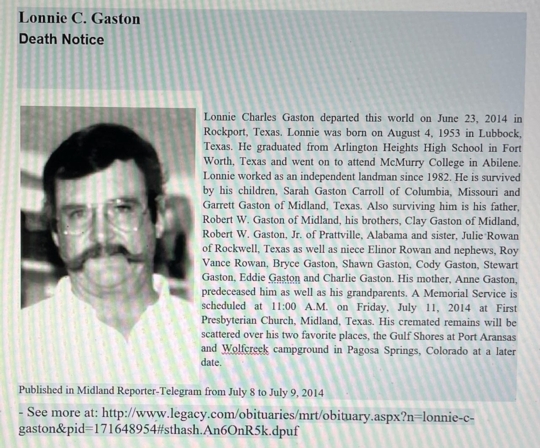 Lonnie C. Gaston
Death Notice

Lonnie Charles Gaston departed this world on June 23, 2014 in Rockport, Texas. Lonnie was born on August 4, 1953 in Lubbock, Texas. He graduated from Arlington Heights High School in Fort Worth, Texas and went on to attend McMurry College in Abilene. Lonnie worked as an independent landman since 1982. He is survived by his children, Sarah Gaston Carroll of Columbia, Missouri and Garrett Gaston of Midland, Texas. Also surviving him is his father, Robert W. Gaston of Midland, his brothers, Clay Gaston of Midland, Robert W. Gaston, Jr. of Prattville, Alabama and sister, Julie Rowan of Rockwell, Texas as well as niece Elinor Rowan and nephews, Roy Vance Rowan, Bryce Gaston, Shawn Gaston, Cody Gaston, Stewart Gaston, Eddie Gaston and Charlie Gaston. His mother, Anne Gaston, predeceased him as well as his grandparents. A Memorial Service is scheduled at 11:00 A.M. on Friday, July 11, 2014 at First Presbyterian Church, Midland, Texas. His cremated remains will be scattered over his two favorite places, the Gulf Shores at Port Aransas and Wolfcreek campground in Pagosa Springs, Colorado at a later date.

Published in Midland Reporter-Telegram from July 8 to July 9, 2014

- See more at: http://www.legacy.com/obituaries/mrt/obituary.aspx?n=lonnie-c-gaston&pid=171648954#sthash.An6OnR5k.dpuf